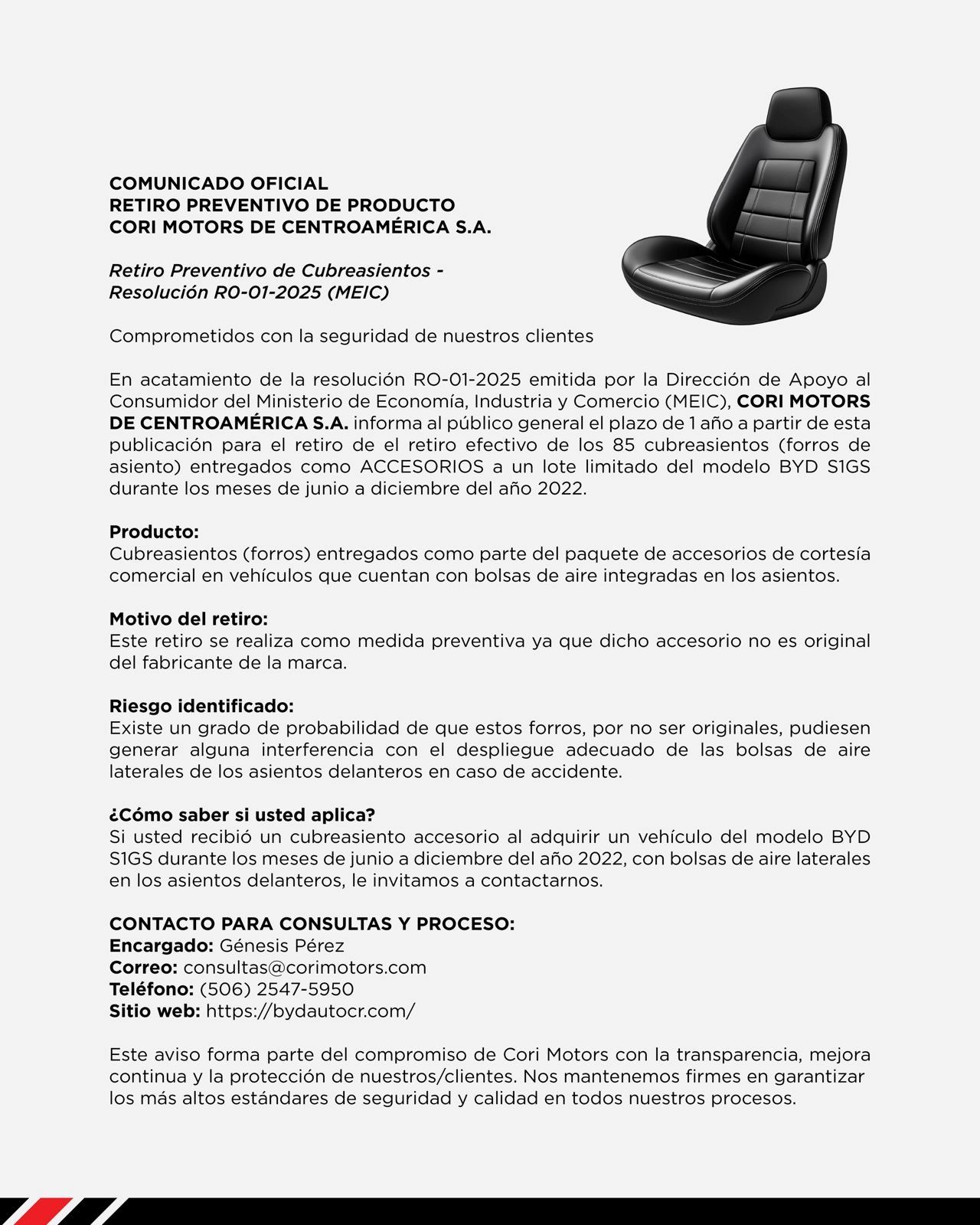 COMUNICADO OFICIAL
RETIRO PREVENTIVO DE PRODUCTO
CORI MOTORS DE CENTROAMÉRICA S.A.

Retiro Preventivo de Cubreasientos -
Resolución R0-01-2025 (MEIC)

Comprometidos con la seguridad de nuestros clientes

En acatamiento de la resolución RO-01-2025 emitida por la Dirección de Apoyo al Consumidor del Ministerio de Economía, Industria y Comercio (MEIC), CORI MOTORS DE CENTROAMÉRICA S.A. informa al público general el plazo de 1 año a partir de esta publicación para el retiro de el retiro efectivo de los 85 cubreasientos (forros de asiento) entregados como ACCESORIOS a un lote limitado del modelo BYD S1GS durante los meses de junio a diciembre del año 2022.

Producto:
Cubreasientos (forros) entregados como parte del paquete de accesorios de cortesía comercial en vehículos que cuentan con bolsas de aire integradas en los asientos.

Motivo del retiro:
Este retiro se realiza como medida preventiva ya que dicho accesorio no es original del fabricante de la marca.

Riesgo identificado:
Existe un grado de probabilidad de que estos forros, por no ser originales, pudiesen generar alguna interferencia con el despliegue adecuado de las bolsas de aire laterales de los asientos delanteros en caso de accidente.

¿Cómo saber si usted aplica?
Si usted recibió un cubreasiento accesorio al adquirir un vehículo del modelo BYD S1GS durante los meses de junio a diciembre del año 2022, con bolsas de aire laterales en los asientos delanteros, le invitamos a contactarnos.

CONTACTO PARA CONSULTAS Y PROCESO:
Encargado: Génesis Pérez
Correo: consultas@corimotors.com
Teléfono: (506) 2547-5950
Sitio web: https://bydautocr.com/

Este aviso forma parte del compromiso de Cori Motors con la transparencia, mejora continua y la protección de nuestros/clientes. Nos mantenemos firmes en garantizar los más altos estándares de seguridad y calidad en todos nuestros procesos.